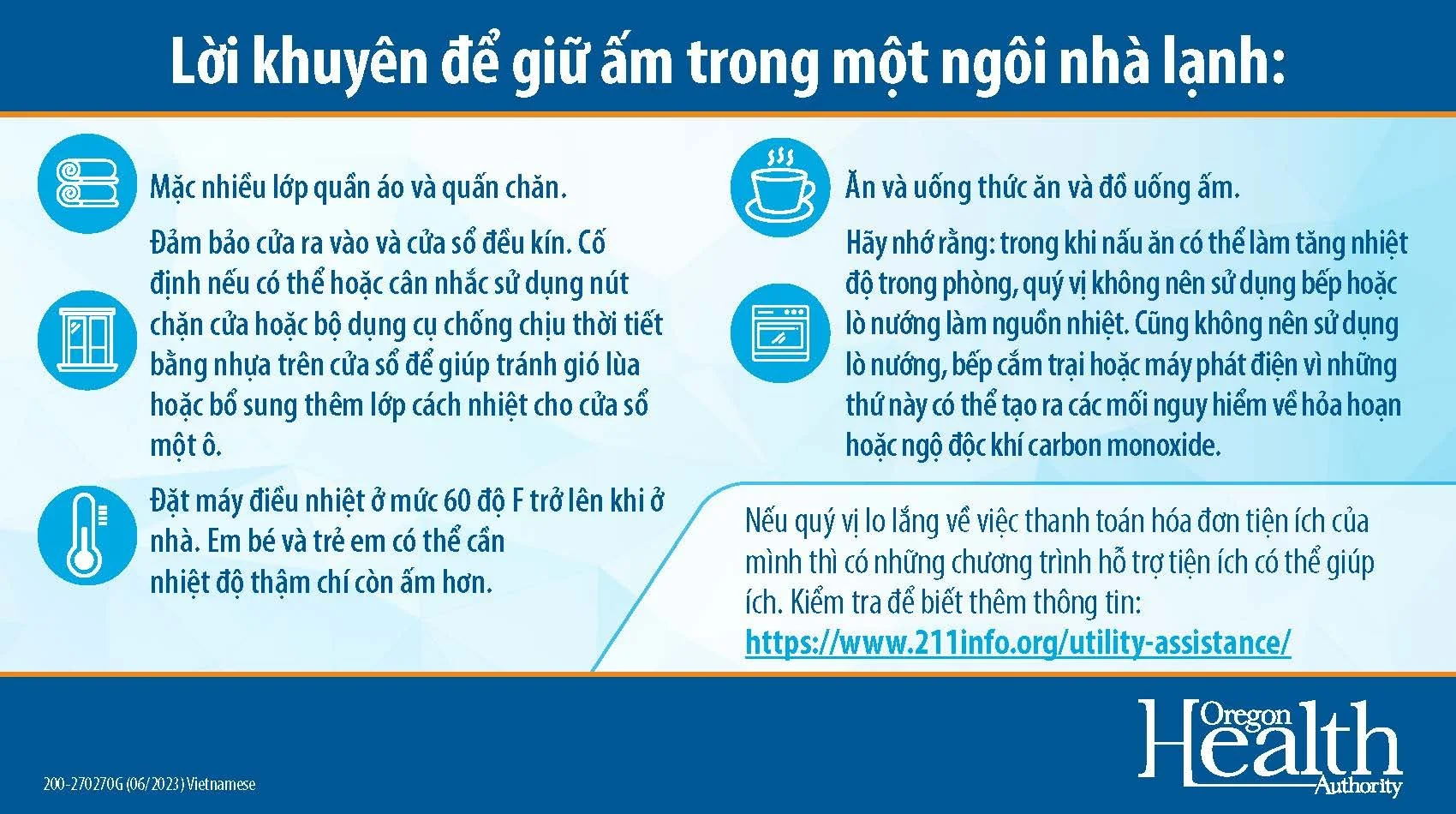 Lời khuyên để giữ ấm trong một ngôi nhà lạnh:

Mặc nhiều lớp quần áo và quấn chăn.

Đảm bảo cửa ra vào và cửa sổ đều kín. Cố định nếu có thể hoặc cân nhắc sử dụng nút chặn cửa hoặc bộ dụng cụ chống chịu thời tiết bằng nhựa trên cửa sổ để giúp tránh gió lùa hoặc bổ sung thêm lớp cách nhiệt cho cửa sổ một ô.

Đặt máy điều nhiệt ở mức 60 độ F trở lên khi ở nhà. Em bé và trẻ em có thể cần nhiệt độ thậm chí còn ấm hơn.

Ăn và uống thức ăn và đồ uống ấm.

Hãy nhớ rằng: trong khi nấu ăn có thể làm tăng nhiệt độ trong phòng, quý vị không nên sử dụng bếp hoặc lò nướng làm nguồn nhiệt. Cũng không nên sử dụng lò nướng, bếp cắm trại hoặc máy phát điện vì những thứ này có thể tạo ra các mối nguy hiểm về hỏa hoạn hoặc ngộ độc khí carbon monoxide.

Nếu quý vị lo lắng về việc thanh toán hóa đơn tiện ích của mình thì có những chương trình hỗ trợ tiện ích có thể giúp ích. Kiểm tra để biết thêm thông tin: https://www.211info.org/utility-assistance/

200-270270G (06/2023) Vietnamese

Oregon Health Authority